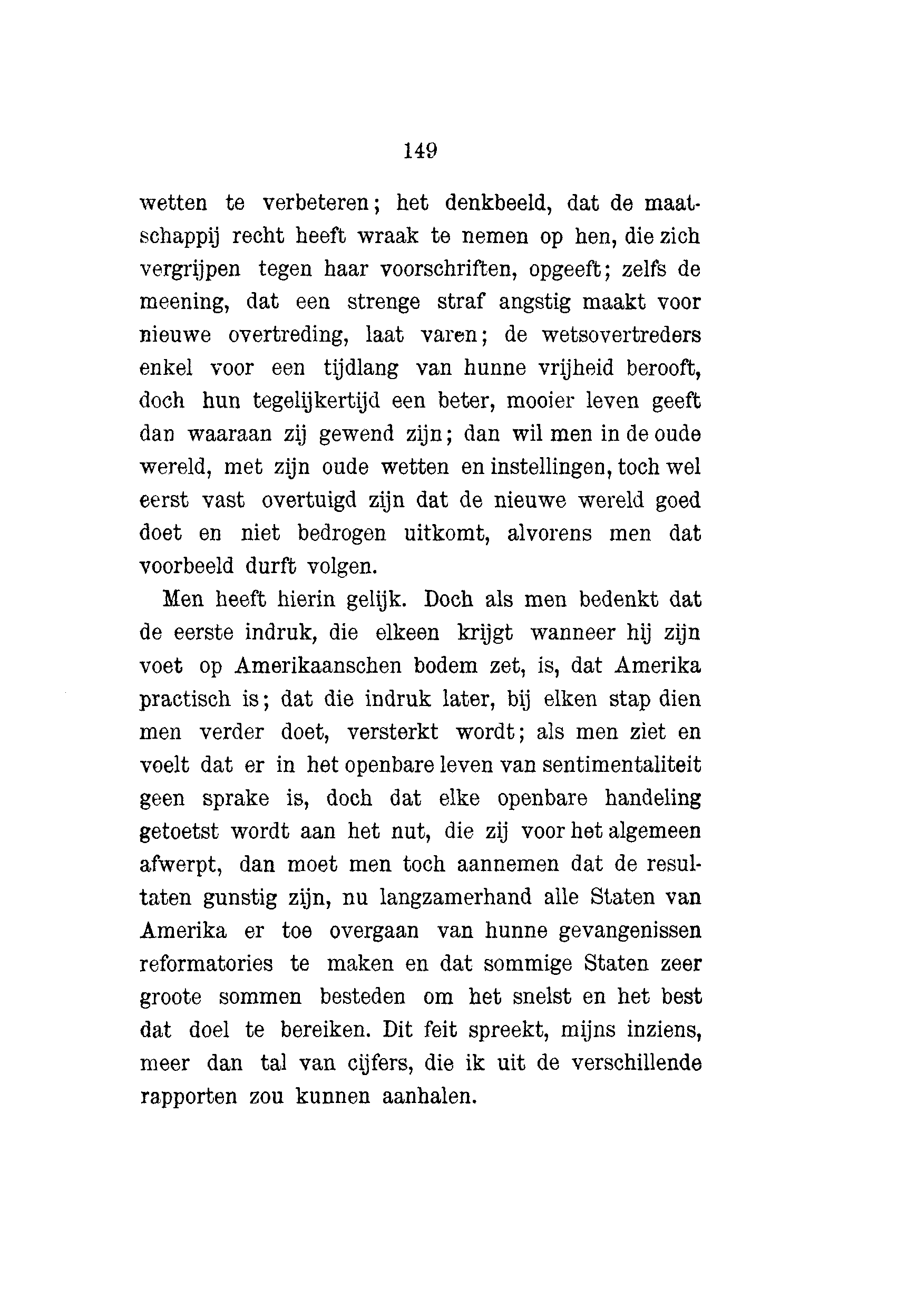 149

wetten te verbeteren; het denkbeeld, dat de maatschappij recht heeft wraak te nemen op hen, die zich vergrijpen tegen haar voorschriften, opgeeft; zelfs de meening, dat een strenge straf angstig maakt voor nieuwe overtreding, laat varen; de wetsovertreders enkel voor een tijdlang van hunne vrijheid berooft, doch hun tegelijkertijd een beter, mooier leven geeft dan waaraan zij gewend zijn; dan wil men in de oude wereld, met zijn oude wetten en instellingen, toch wel eerst vast overtuigd zijn dat de nieuwe wereld goed doet en niet bedrogen uitkomt, alvorens men dat voorbeeld durft volgen.

Men heeft hierin gelijk. Doch als men bedenkt dat de eerste indruk, die elkeen krijgt wanneer hij zijn voet op Amerikaanschen bodem zet, is, dat Amerika practisch is; dat die indruk later, bij elken stap dien men verder doet, versterkt wordt; als men ziet en voelt dat er in het openbare leven van sentimentaliteit geen sprake is, doch dat elke openbare handeling getoetst wordt aan het nut, die zij voor het algemeen afwerpt, dan moet men toch aannemen dat de resultaten gunstig zijn, nu langzamerhand alle Staten van Amerika er toe overgaan van hunne gevangenissen reformatories te maken en dat sommige Staten zeer groote sommen besteden om het snelst en het best dat doel te bereiken. Dit feit spreekt, mijns inziens, meer dan tal van cijfers, die ik uit de verschillende rapporten zou kunnen aanhalen.